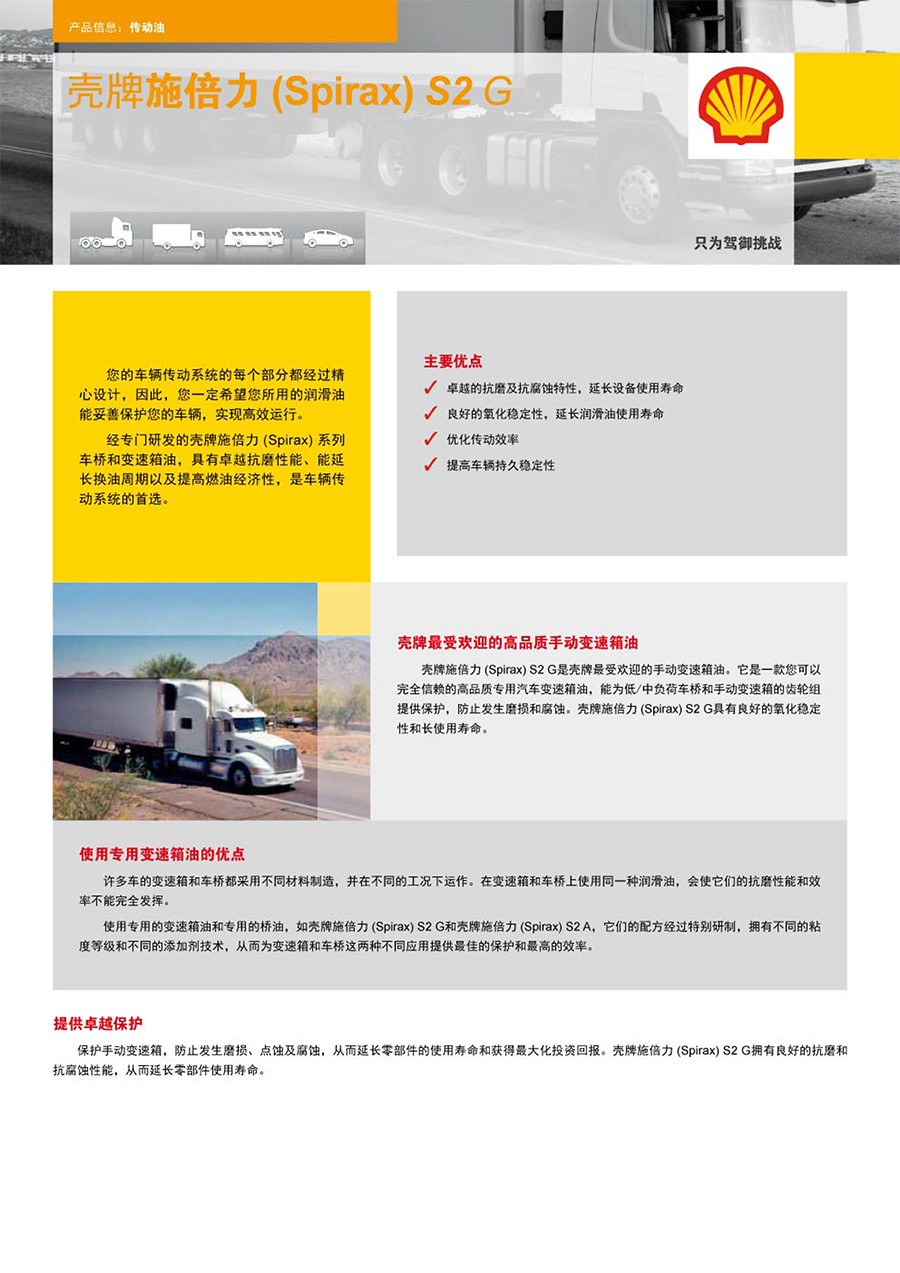 产品信息：传动油

壳牌施倍力 (Spirax) S2 G

只为驾御挑战

您的车辆传动系统的每个部分都经过精心设计，因此，您一定希望您所用的润滑油能妥善保护您的车辆，实现高效运行。

经专门研发的壳牌施倍力 (Spirax) 系列车桥和变速箱油，具有卓越抗磨性能、能延长换油周期以及提高燃油经济性，是车辆传动系统的首选。

主要优点

✓ 卓越的抗磨及抗腐蚀特性，延长设备使用寿命

✓ 良好的氧化稳定性，延长润滑油使用寿命

✓ 优化传动效率

✓ 提高车辆持久稳定性

壳牌最受欢迎的高品质手动变速箱油

壳牌施倍力 (Spirax) S2 G是壳牌最受欢迎的手动变速箱油。它是一款您可以完全信赖的高品质专用汽车变速箱油，能为低/中负荷车桥和手动变速箱的齿轮组提供保护，防止发生磨损和腐蚀。壳牌施倍力 (Spirax) S2 G具有良好的氧化稳定性和长使用寿命。

使用专用变速箱油的优点

许多车的变速箱和车桥都采用不同材料制造，并在不同的工况下运作。在变速箱和车桥上使用同一种润滑油，会使它们的抗磨性能和效率不能完全发挥。

使用专用的变速箱油和专用的桥油，如壳牌施倍力 (Spirax) S2 G和壳牌施倍力 (Spirax) S2 A，它们的配方经过特别研制，拥有不同的粘度等级和不同的添加剂技术，从而为变速箱和车桥这两种不同应用提供最佳的保护和最高的效率。

提供卓越保护

保护手动变速箱，防止发生磨损、点蚀及腐蚀，从而延长零部件的使用寿命和获得最大化投资回报。壳牌施倍力 (Spirax) S2 G拥有良好的抗磨和抗腐蚀性能，从而延长零部件使用寿命。